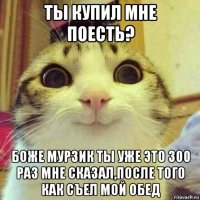 ТЫ КУПИЛ МНЕ ПОЕСТЬ?

БОЖЕ МУРЗИК ТЫ УЖЕ ЭТО 300 РАЗ МНЕ СКАЗАЛ,ПОСЛЕ ТОГО КАК СЪЕЛ МОЙ ОБЕД

risovach.ru